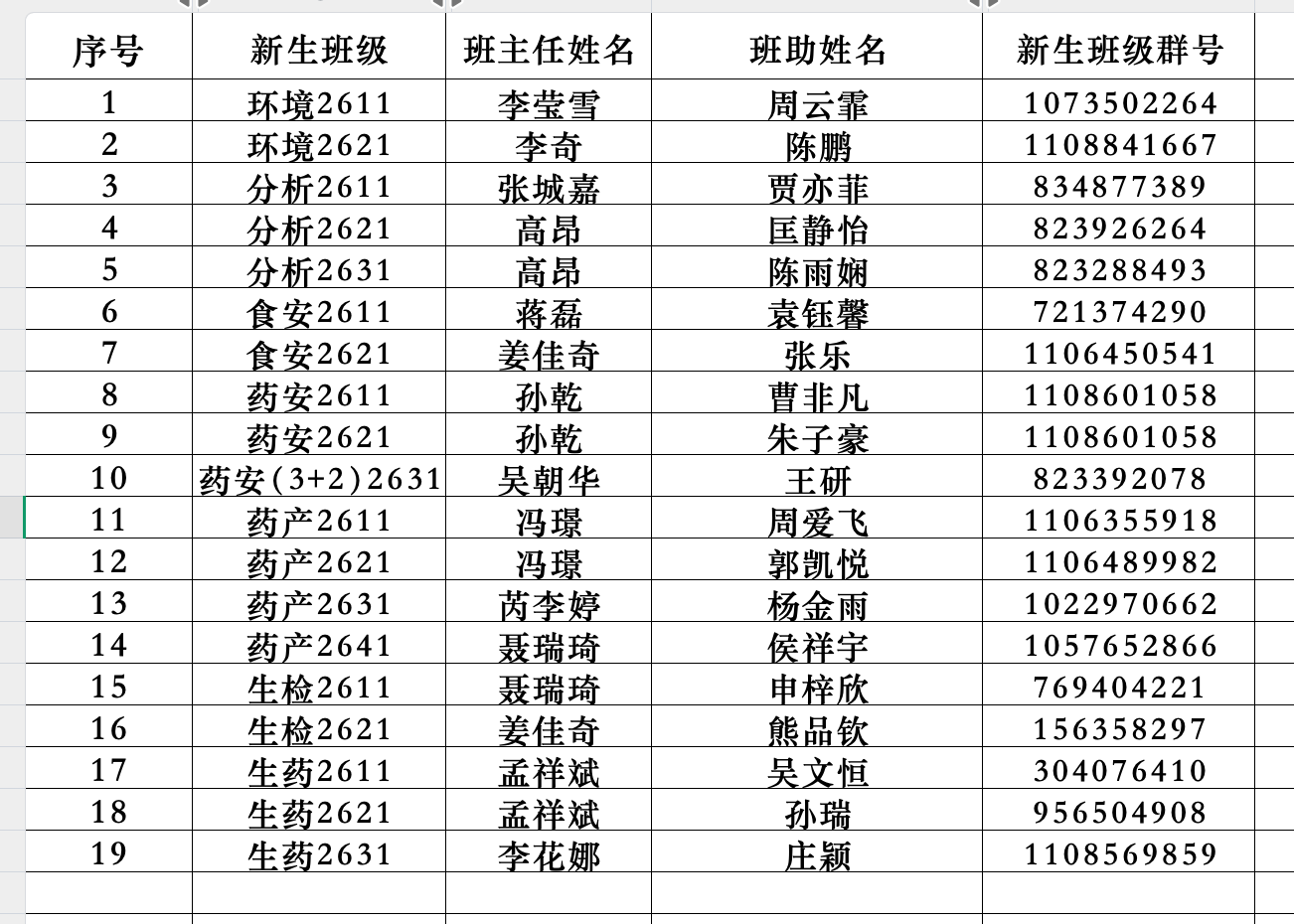 | 序号 | 新生班级 | 班主任姓名 | 班助姓名 | 新生班级群号 |
|---|---|---|---|---|
| 1 | 环境2611 | 李莹雪 | 周云霏 | 1073502264 |
| 2 | 环境2621 | 李奇 | 陈鹏 | 1108841667 |
| 3 | 分析2611 | 张城嘉 | 贾亦菲 | 834877389 |
| 4 | 分析2621 | 高昂 | 匡静怡 | 823926264 |
| 5 | 分析2631 | 高昂 | 陈雨娴 | 823288493 |
| 6 | 食安2611 | 蒋磊 | 袁钰馨 | 721374290 |
| 7 | 食安2621 | 姜佳奇 | 张乐 | 1106450541 |
| 8 | 药安2611 | 孙乾 | 曹非凡 | 1108601058 |
| 9 | 药安2621 | 孙乾 | 朱子豪 | 1108601058 |
| 10 | 药安(3+2)2631 | 吴朝华 | 王研 | 823392078 |
| 11 | 药产2611 | 冯璟 | 周爱飞 | 1106355918 |
| 12 | 药产2621 | 冯璟 | 郭凯悦 | 1106489982 |
| 13 | 药产2631 | 芮李婷 | 杨金雨 | 1022970662 |
| 14 | 药产2641 | 聂瑞琦 | 侯祥宇 | 1057652866 |
| 15 | 生检2611 | 聂瑞琦 | 申梓欣 | 769404221 |
| 16 | 生检2621 | 姜佳奇 | 熊品钦 | 156358297 |
| 17 | 生药2611 | 孟祥斌 | 吴文恒 | 304076410 |
| 18 | 生药2621 | 孟祥斌 | 孙瑞 | 956504908 |
| 19 | 生药2631 | 李花娜 | 庄颖 | 1108569859 |